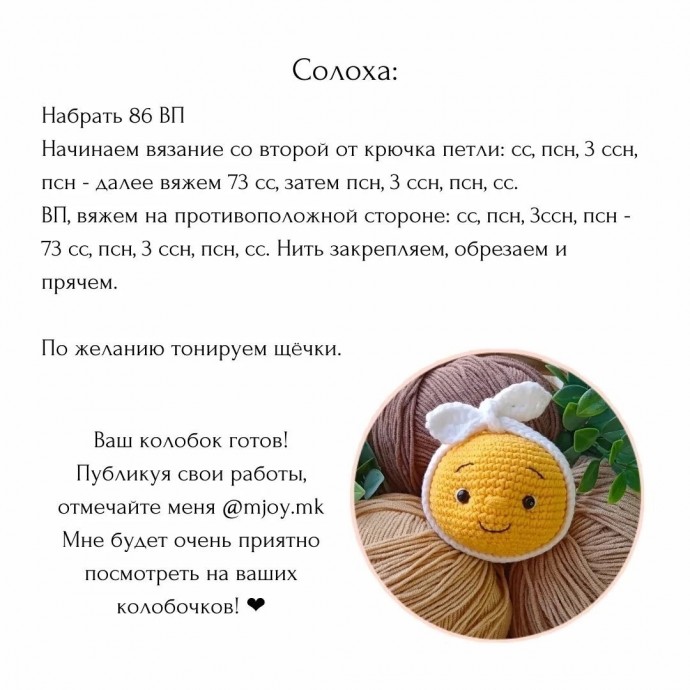 Солоха:

Набрать 86 ВП
Начинаем вязание со второй от крючка петли: сс, псн, 3 ссн, псн - далее вяжем 73 сс, затем псн, 3 ссн, псн, сс.
ВП, вяжем на противоположной стороне: сс, псн, 3ссн, псн - 73 сс, псн, 3 ссн, псн, сс. Нить закрепляем, обрезаем и прячем.

По желанию тонируем щёчки.

Ваш колобок готов!
Публикуя свои работы, отмечайте меня @mjoy.mk
Мне будет очень приятно посмотреть на ваших колобочков! ❤